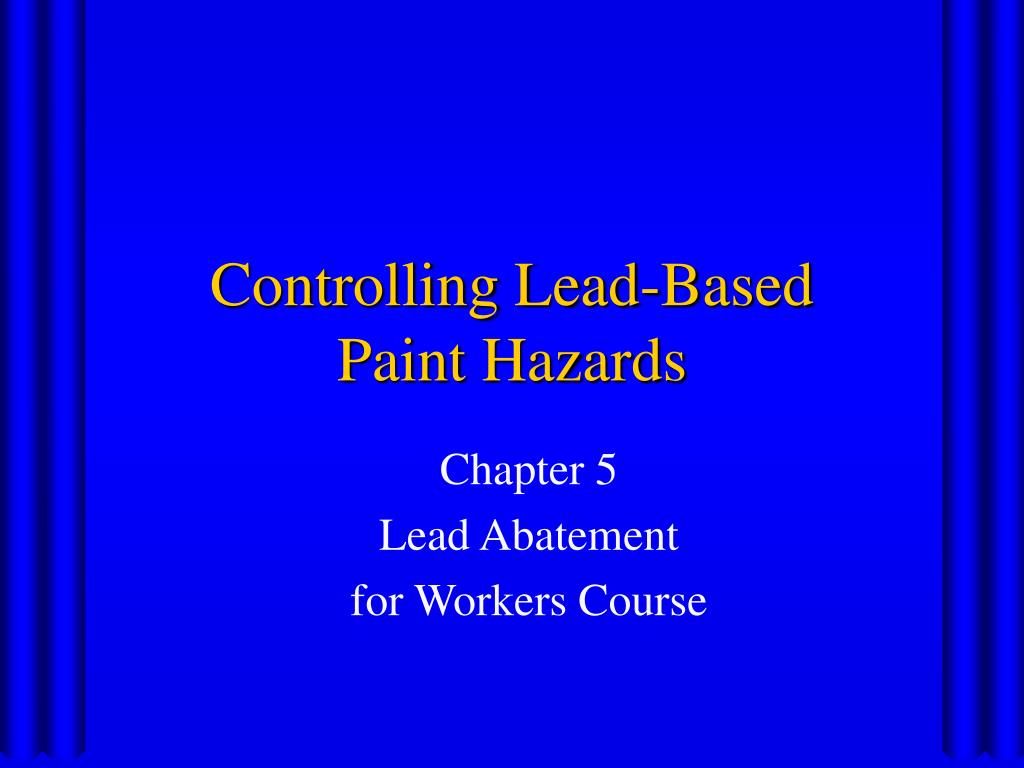 Controlling Lead-Based Paint Hazards

Chapter 5

Lead Abatement

for Workers Course